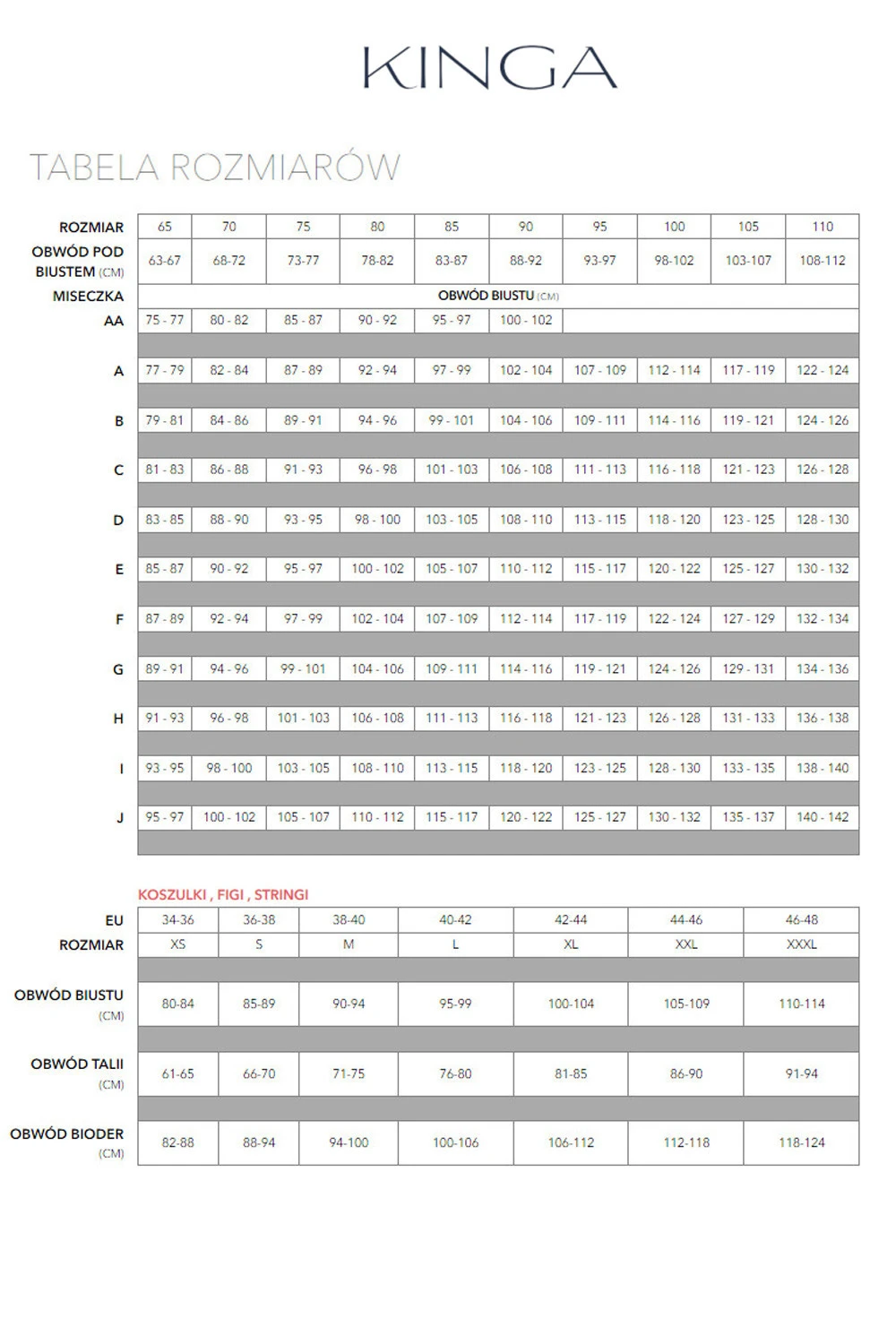 KINGA

TABELA ROZMIARÓW

| ROZMIAR | 65 | 70 | 75 | 80 | 85 | 90 | 95 | 100 | 105 | 110 |
|---|---|---|---|---|---|---|---|---|---|---|
| OBWÓD POD BIUSTEM (CM) | 63-67 | 68-72 | 73-77 | 78-82 | 83-87 | 88-92 | 93-97 | 98-102 | 103-107 | 108-112 |
| MISECZKA | OBWÓD BIUSTU (CM) | | | | | | | | | |
| AA | 75 - 77 | 80 - 82 | 85 - 87 | 90 - 92 | 95 - 97 | 100 - 102 | | | | |
| A | 77 - 79 | 82 - 84 | 87 - 89 | 92 - 94 | 97 - 99 | 102 - 104 | 107 - 109 | 112 - 114 | 117 - 119 | 122 - 124 |
| B | 79 - 81 | 84 - 86 | 89 - 91 | 94 - 96 | 99 - 101 | 104 - 106 | 109 - 111 | 114 - 116 | 119 - 121 | 124 - 126 |
| C | 81 - 83 | 86 - 88 | 91 - 93 | 96 - 98 | 101 - 103 | 106 - 108 | 111 - 113 | 116 - 118 | 121 - 123 | 126 - 128 |
| D | 83 - 85 | 88 - 90 | 93 - 95 | 98 - 100 | 103 - 105 | 108 - 110 | 113 - 115 | 118 - 120 | 123 - 125 | 128 - 130 |
| E | 85 - 87 | 90 - 92 | 95 - 97 | 100 - 102 | 105 - 107 | 110 - 112 | 115 - 117 | 120 - 122 | 125 - 127 | 130 - 132 |
| F | 87 - 89 | 92 - 94 | 97 - 99 | 102 - 104 | 107 - 109 | 112 - 114 | 117 - 119 | 122 - 124 | 127 - 129 | 132 - 134 |
| G | 89 - 91 | 94 - 96 | 99 - 101 | 104 - 106 | 109 - 111 | 114 - 116 | 119 - 121 | 124 - 126 | 129 - 131 | 134 - 136 |
| H | 91 - 93 | 96 - 98 | 101 - 103 | 106 - 108 | 111 - 113 | 116 - 118 | 121 - 123 | 126 - 128 | 131 - 133 | 136 - 138 |
| I | 93 - 95 | 98 - 100 | 103 - 105 | 108 - 110 | 113 - 115 | 118 - 120 | 123 - 125 | 128 - 130 | 133 - 135 | 138 - 140 |
| J | 95 - 97 | 100 - 102 | 105 - 107 | 110 - 112 | 115 - 117 | 120 - 122 | 125 - 127 | 130 - 132 | 135 - 137 | 140 - 142 |

KOSZULKI , FIGI , STRINGI

| EU | 34-36 | 36-38 | 38-40 | 40-42 | 42-44 | 44-46 | 46-48 |
|---|---|---|---|---|---|---|---|
| ROZMIAR | XS | S | M | L | XL | XXL | XXXL |
| OBWÓD BIUSTU (CM) | 80-84 | 85-89 | 90-94 | 95-99 | 100-104 | 105-109 | 110-114 |
| OBWÓD TALII (CM) | 61-65 | 66-70 | 71-75 | 76-80 | 81-85 | 86-90 | 91-94 |
| OBWÓD BIODER (CM) | 82-88 | 88-94 | 94-100 | 100-106 | 106-112 | 112-118 | 118-124 |